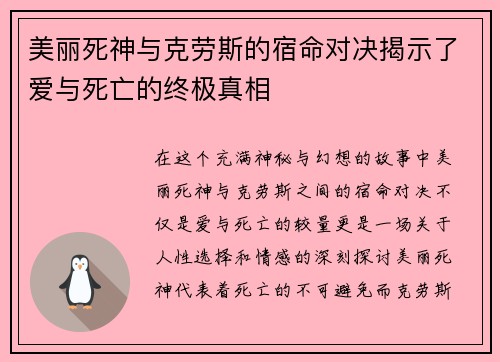 美丽死神与克劳斯的宿命对决揭示了爱与死亡的终极真相

在这个充满神秘与幻想的故事中美丽死神与克劳斯之间的宿命对决不仅是爱与死亡的较量更是一场关于人性选择和情感的深刻探讨美丽死神代表着死亡的不可避免而克劳斯